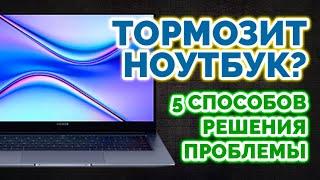 ТОРМОЗИТ НОУТБУК?

5 СПОСОБОВ РЕШЕНИЯ ПРОБЛЕМЫ